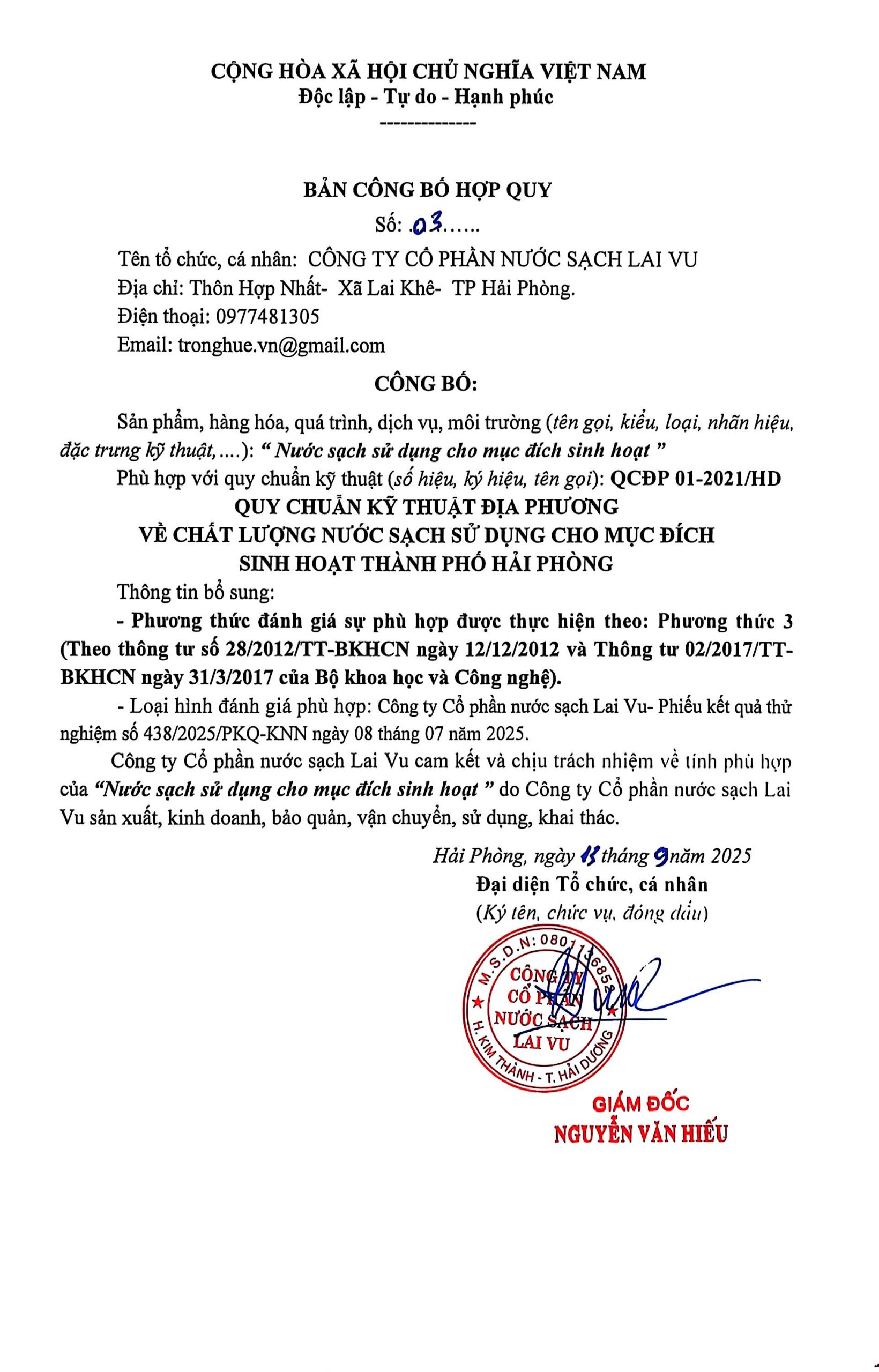 CỘNG HÒA XÃ HỘI CHỦ NGHĨA VIỆT NAM
Độc lập - Tự do - Hạnh phúc
--------------

BẢN CÔNG BỐ HỢP QUY
Số: .03……

Tên tổ chức, cá nhân: CÔNG TY CỔ PHẦN NƯỚC SẠCH LAI VU
Địa chỉ: Thôn Hợp Nhất- Xã Lai Khê- TP Hải Phòng.
Điện thoại: 0977481305
Email: tronghue.vn@gmail.com

CÔNG BỐ:

Sản phẩm, hàng hóa, quá trình, dịch vụ, môi trường (tên gọi, kiểu, loại, nhãn hiệu, đặc trưng kỹ thuật,....): “ Nước sạch sử dụng cho mục đích sinh hoạt ”

Phù hợp với quy chuẩn kỹ thuật (số hiệu, ký hiệu, tên gọi): QCĐP 01-2021/HD
QUY CHUẨN KỸ THUẬT ĐỊA PHƯƠNG
VỀ CHẤT LƯỢNG NƯỚC SẠCH SỬ DỤNG CHO MỤC ĐÍCH SINH HOẠT THÀNH PHỐ HẢI PHÒNG

Thông tin bổ sung:

- Phương thức đánh giá sự phù hợp được thực hiện theo: Phương thức 3 (Theo thông tư số 28/2012/TT-BKHCN ngày 12/12/2012 và Thông tư 02/2017/TT-BKHCN ngày 31/3/2017 của Bộ khoa học và Công nghệ).

- Loại hình đánh giá phù hợp: Công ty Cổ phần nước sạch Lai Vu- Phiếu kết quả thử nghiệm số 438/2025/PKQ-KNN ngày 08 tháng 07 năm 2025.

Công ty Cổ phần nước sạch Lai Vu cam kết và chịu trách nhiệm về tính phù hợp của “Nước sạch sử dụng cho mục đích sinh hoạt ” do Công ty Cổ phần nước sạch Lai Vu sản xuất, kinh doanh, bảo quản, vận chuyển, sử dụng, khai thác.

Hải Phòng, ngày 18 tháng 9 năm 2025
Đại diện Tổ chức, cá nhân
(Ký tên, chức vụ, đóng dấu)

M.S.D.N: 0801136855
CÔNG TY
CỔ PHẦN
NƯỚC SẠCH
LAI VU
H. KIM THÀNH - T. HẢI DƯƠNG

GIÁM ĐỐC
NGUYỄN VĂN HIẾU